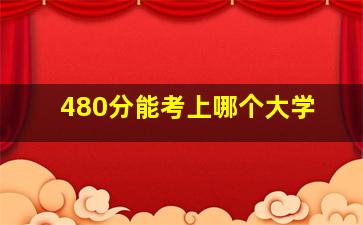 480分能考上哪个大学